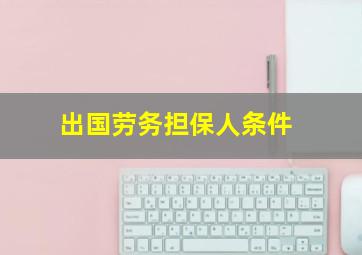 出国劳务担保人条件